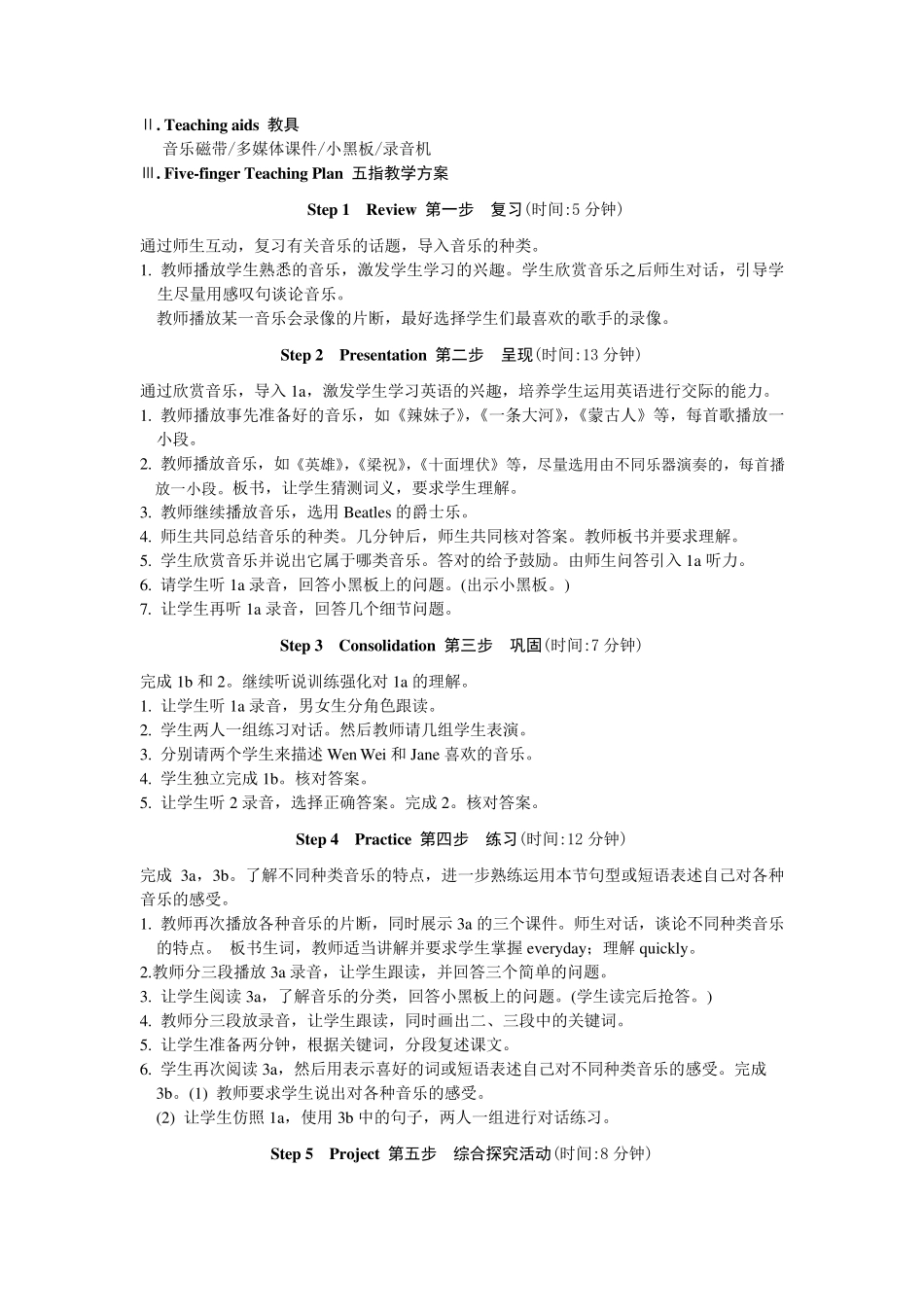 Ⅱ. Teaching aids 教具
音乐磁带/多媒体课件/小黑板/录音机
Ⅲ. Five-finger Teaching Plan 五指教学方案

Step 1 Review 第一步 复习(时间:5 分钟)

通过师生互动，复习有关音乐的话题，导入音乐的种类。
1. 教师播放学生熟悉的音乐，激发学生学习的兴趣。学生欣赏音乐之后师生对话，引导学生尽量用感叹句谈论音乐。
教师播放某一音乐会录像的片断，最好选择学生们最喜欢的歌手的录像。

Step 2 Presentation 第二步 呈现(时间:13 分钟)

通过欣赏音乐，导入 1a，激发学生学习英语的兴趣，培养学生运用英语进行交际的能力。
1. 教师播放事先准备好的音乐，如《辣妹子》,《一条大河》,《蒙古人》等，每首歌播放一小段。
2. 教师播放音乐，如《英雄》,《梁祝》,《十面埋伏》等，尽量选用由不同乐器演奏的，每首播放一小段。板书，让学生猜测词义，要求学生理解。
3. 教师继续播放音乐，选用 Beatles 的爵士乐。
4. 师生共同总结音乐的种类。几分钟后，师生共同核对答案。教师板书并要求理解。
5. 学生欣赏音乐并说出它属于哪类音乐。答对的给予鼓励。由师生问答引入 1a 听力。
6. 请学生听 1a 录音，回答小黑板上的问题。(出示小黑板。)
7. 让学生再听 1a 录音，回答几个细节问题。

Step 3 Consolidation 第三步 巩固(时间:7 分钟)

完成 1b 和 2。继续听说训练强化对 1a 的理解。
1. 让学生听 1a 录音，男女生分角色跟读。
2. 学生两人一组练习对话。然后教师请几组学生表演。
3. 分别请两个学生来描述 Wen Wei 和 Jane 喜欢的音乐。
4. 学生独立完成 1b。核对答案。
5. 让学生听 2 录音，选择正确答案。完成 2。核对答案。

Step 4 Practice 第四步 练习(时间:12 分钟)

完成 3a，3b。了解不同种类音乐的特点，进一步熟练运用本节句型或短语表述自己对各种音乐的感受。
1. 教师再次播放各种音乐的片断，同时展示 3a 的三个课件。师生对话，谈论不同种类音乐的特点。 板书生词，教师适当讲解并要求学生掌握 everyday；理解 quickly。
2.教师分三段播放 3a 录音，让学生跟读，并回答三个简单的问题。
3. 让学生阅读 3a，了解音乐的分类，回答小黑板上的问题。(学生读完后抢答。)
4. 教师分三段放录音，让学生跟读，同时画出二、三段中的关键词。
5. 让学生准备两分钟，根据关键词，分段复述课文。
6. 学生再次阅读 3a，然后用表示喜好的词或短语表述自己对不同种类音乐的感受。完成 3b。(1) 教师要求学生说出对各种音乐的感受。
(2) 让学生仿照 1a，使用 3b 中的句子，两人一组进行对话练习。

Step 5 Project 第五步 综合探究活动(时间:8 分钟)